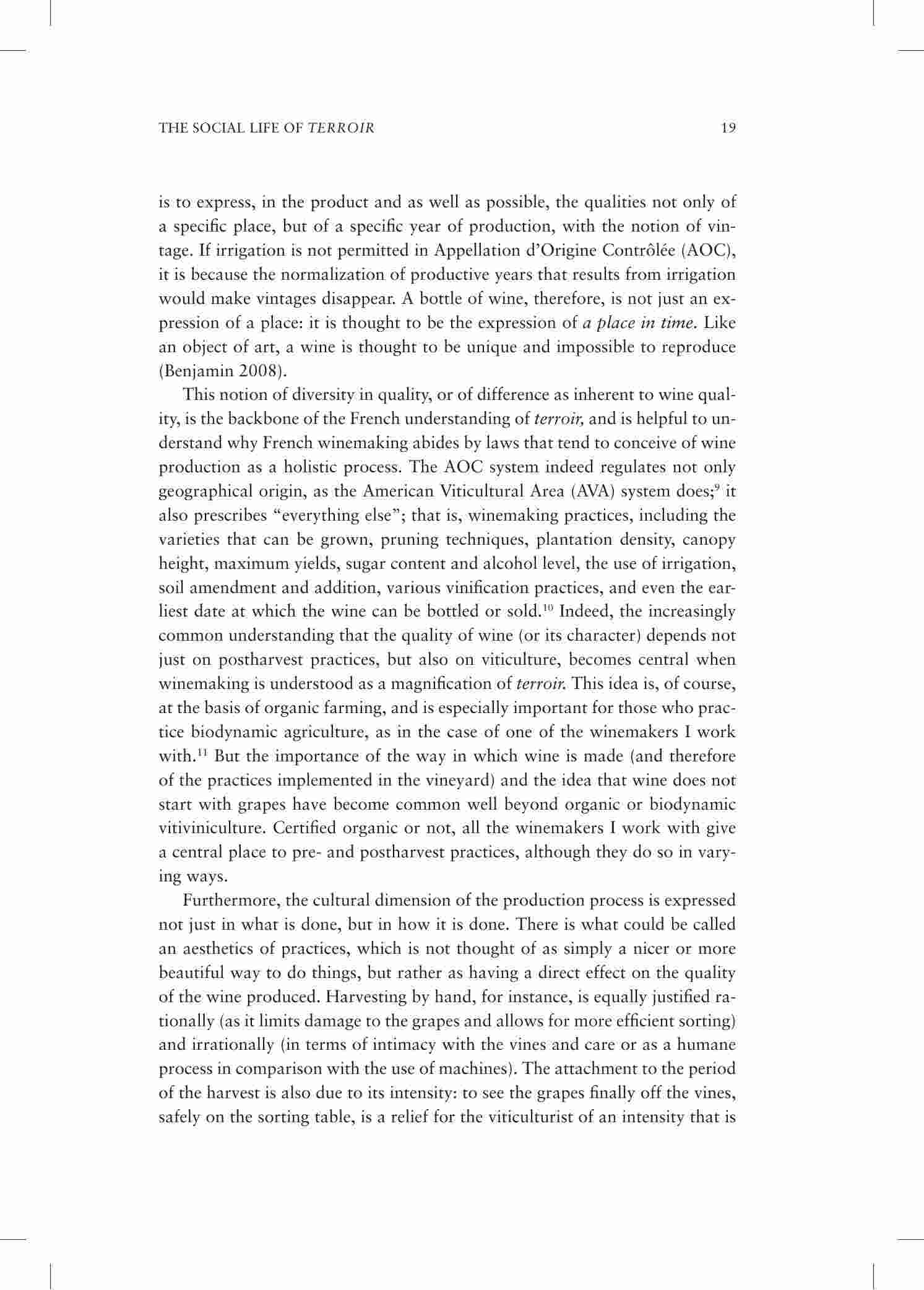 THE SOCIAL LIFE OF TERROIR 19

is to express, in the product and as well as possible, the qualities not only of a specific place, but of a specific year of production, with the notion of vintage. If irrigation is not permitted in Appellation d'Origine Contrôlée (AOC), it is because the normalization of productive years that results from irrigation would make vintages disappear. A bottle of wine, therefore, is not just an expression of a place: it is thought to be the expression of a place in time. Like an object of art, a wine is thought to be unique and impossible to reproduce (Benjamin 2008).

This notion of diversity in quality, or of difference as inherent to wine quality, is the backbone of the French understanding of terroir, and is helpful to understand why French winemaking abides by laws that tend to conceive of wine production as a holistic process. The AOC system indeed regulates not only geographical origin, as the American Viticultural Area (AVA) system does;$^{9}$ it also prescribes "everything else"; that is, winemaking practices, including the varieties that can be grown, pruning techniques, plantation density, canopy height, maximum yields, sugar content and alcohol level, the use of irrigation, soil amendment and addition, various vinification practices, and even the earliest date at which the wine can be bottled or sold.$^{10}$ Indeed, the increasingly common understanding that the quality of wine (or its character) depends not just on postharvest practices, but also on viticulture, becomes central when winemaking is understood as a magnification of terroir. This idea is, of course, at the basis of organic farming, and is especially important for those who practice biodynamic agriculture, as in the case of one of the winemakers I work with.$^{11}$ But the importance of the way in which wine is made (and therefore of the practices implemented in the vineyard) and the idea that wine does not start with grapes have become common well beyond organic or biodynamic vitiviniculture. Certified organic or not, all the winemakers I work with give a central place to pre- and postharvest practices, although they do so in varying ways.

Furthermore, the cultural dimension of the production process is expressed not just in what is done, but in how it is done. There is what could be called an aesthetics of practices, which is not thought of as simply a nicer or more beautiful way to do things, but rather as having a direct effect on the quality of the wine produced. Harvesting by hand, for instance, is equally justified rationally (as it limits damage to the grapes and allows for more efficient sorting) and irrationally (in terms of intimacy with the vines and care or as a humane process in comparison with the use of machines). The attachment to the period of the harvest is also due to its intensity: to see the grapes finally off the vines, safely on the sorting table, is a relief for the viticulturist of an intensity that is